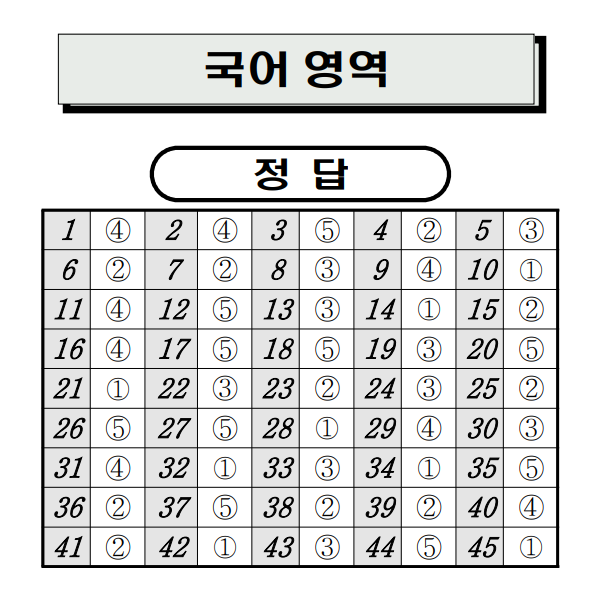 국어 영역

정 답

| 1 | ④ | 2 | ④ | 3 | ⑤ | 4 | ② | 5 | ③ |
|---|---|---|---|---|---|---|---|---|---|
| 6 | ② | 7 | ② | 8 | ③ | 9 | ④ | 10 | ① |
| 11 | ④ | 12 | ⑤ | 13 | ③ | 14 | ① | 15 | ② |
| 16 | ④ | 17 | ⑤ | 18 | ⑤ | 19 | ③ | 20 | ⑤ |
| 21 | ① | 22 | ③ | 23 | ② | 24 | ③ | 25 | ② |
| 26 | ⑤ | 27 | ⑤ | 28 | ① | 29 | ④ | 30 | ③ |
| 31 | ④ | 32 | ① | 33 | ③ | 34 | ① | 35 | ⑤ |
| 36 | ② | 37 | ⑤ | 38 | ② | 39 | ② | 40 | ④ |
| 41 | ② | 42 | ① | 43 | ③ | 44 | ⑤ | 45 | ① |